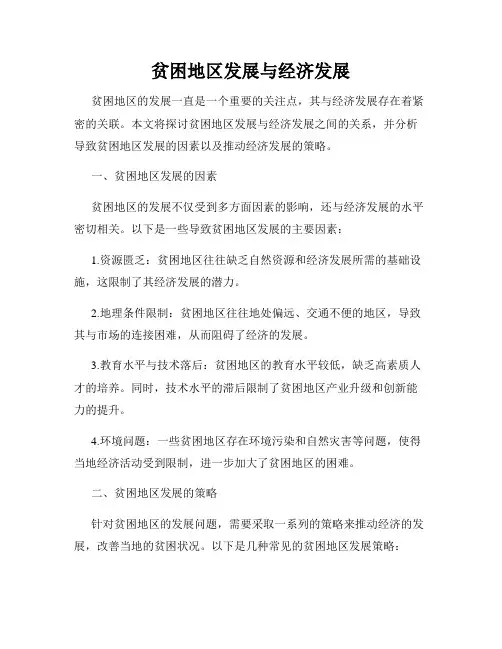 贫困地区发展与经济发展

贫困地区的发展一直是一个重要的关注点，其与经济发展存在着紧密的关联。本文将探讨贫困地区发展与经济发展之间的关系，并分析导致贫困地区发展的因素以及推动经济发展的策略。

一、贫困地区发展的因素

贫困地区的发展不仅受到多方面因素的影响，还与经济发展的水平密切相关。以下是一些导致贫困地区发展的主要因素：

1.资源匮乏：贫困地区往往缺乏自然资源和经济发展所需的基础设施，这限制了其经济发展的潜力。

2.地理条件限制：贫困地区往往地处偏远、交通不便的地区，导致其与市场的连接困难，从而阻碍了经济的发展。

3.教育水平与技术落后：贫困地区的教育水平较低，缺乏高素质人才的培养。同时，技术水平的滞后限制了贫困地区产业升级和创新能力的提升。

4.环境问题：一些贫困地区存在环境污染和自然灾害等问题，使得当地经济活动受到限制，进一步加大了贫困地区的困难。

二、贫困地区发展的策略

针对贫困地区的发展问题，需要采取一系列的策略来推动经济的发展，改善当地的贫困状况。以下是几种常见的贫困地区发展策略：